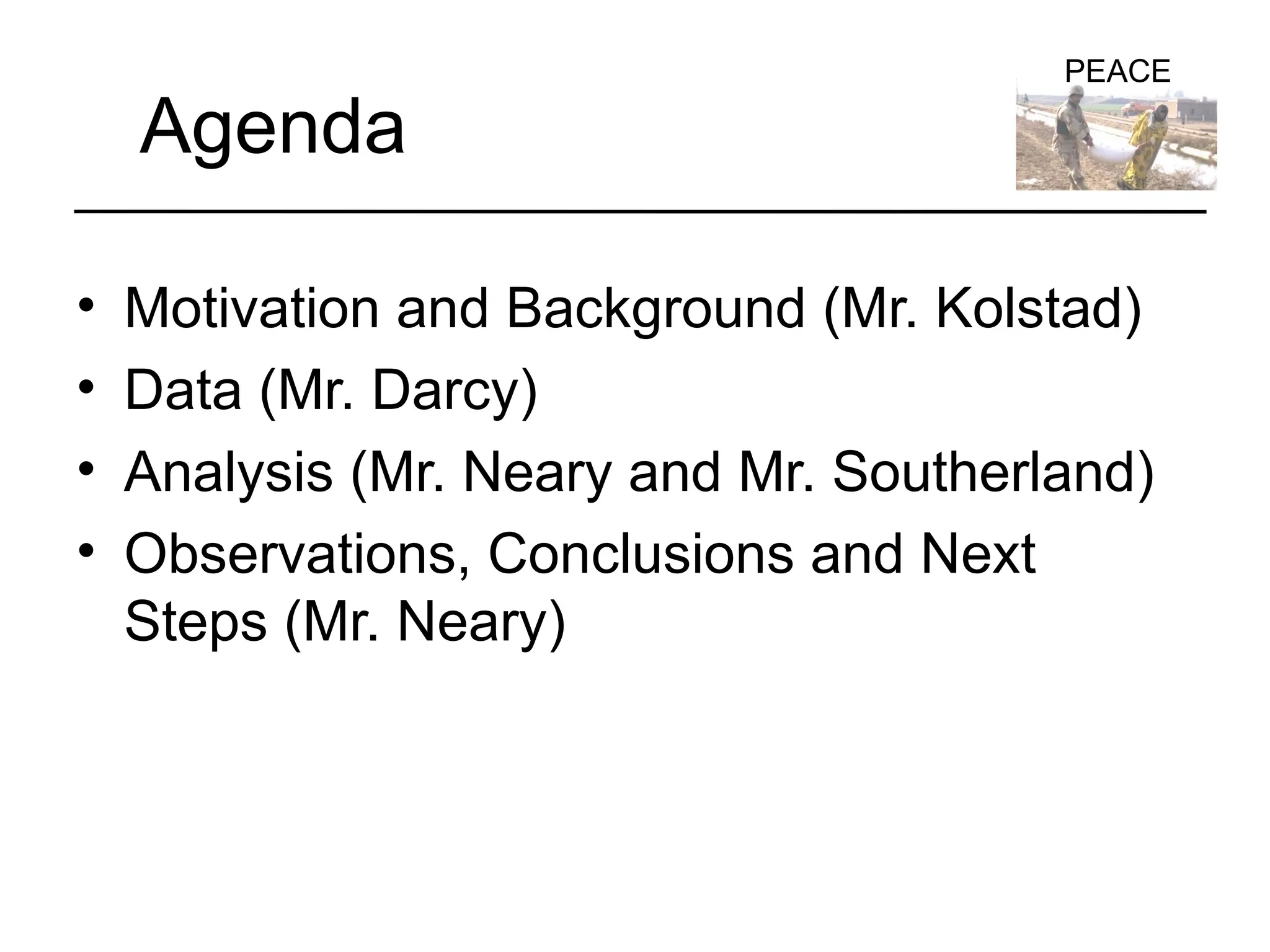 PEACE

Agenda

• Motivation and Background (Mr. Kolstad)
• Data (Mr. Darcy)
• Analysis (Mr. Neary and Mr. Southerland)
• Observations, Conclusions and Next Steps (Mr. Neary)